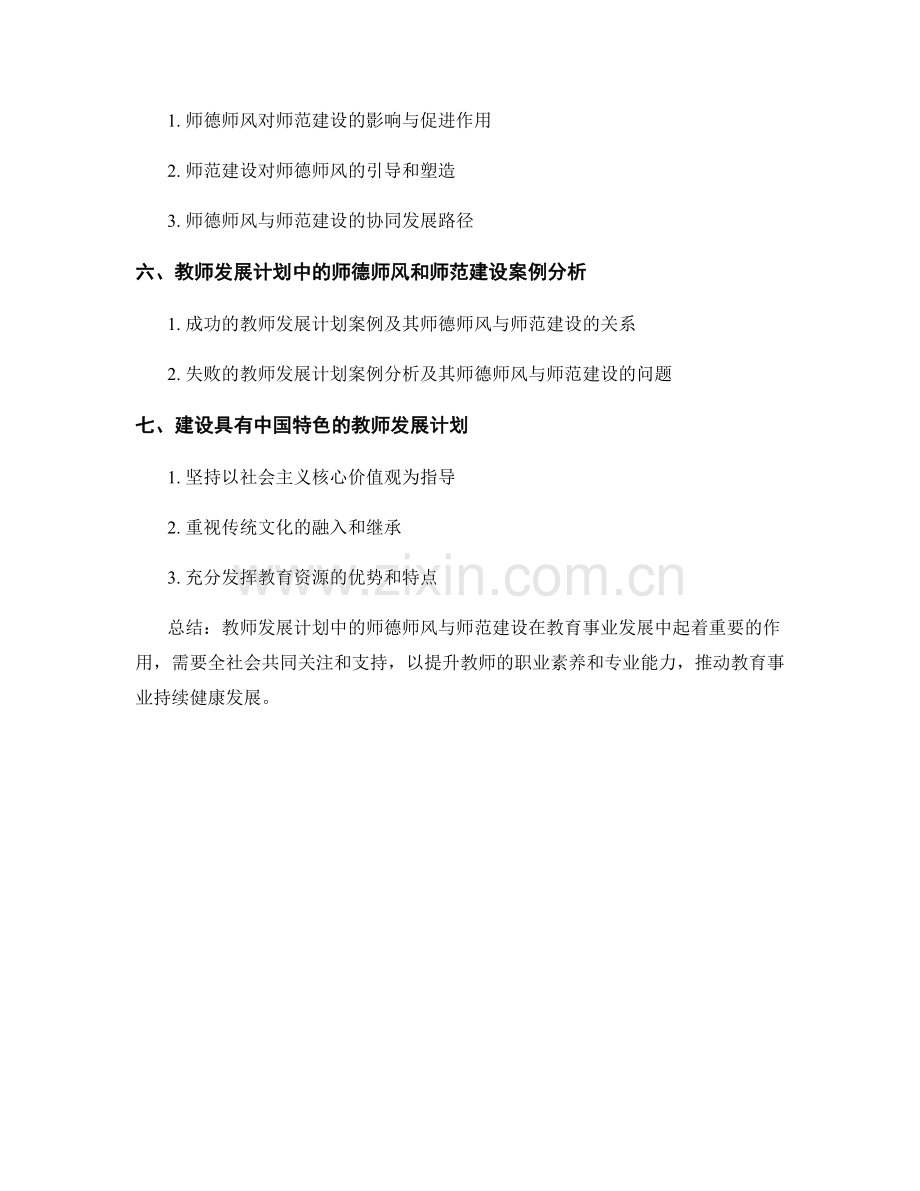 1. 师德师风对师范建设的影响与促进作用

2. 师范建设对师德师风的引导和塑造

3. 师德师风与师范建设的协同发展路径

六、教师发展计划中的师德师风和师范建设案例分析

1. 成功的教师发展计划案例及其师德师风与师范建设的关系

2. 失败的教师发展计划案例分析及其师德师风与师范建设的问题

七、建设具有中国特色的教师发展计划

1. 坚持以社会主义核心价值观为指导

2. 重视传统文化的融入和继承

3. 充分发挥教育资源的优势和特点

www.zixin.com.cn

总结：教师发展计划中的师德师风与师范建设在教育事业发展中起着重要的作用，需要全社会共同关注和支持，以提升教师的职业素养和专业能力，推动教育事业持续健康发展。